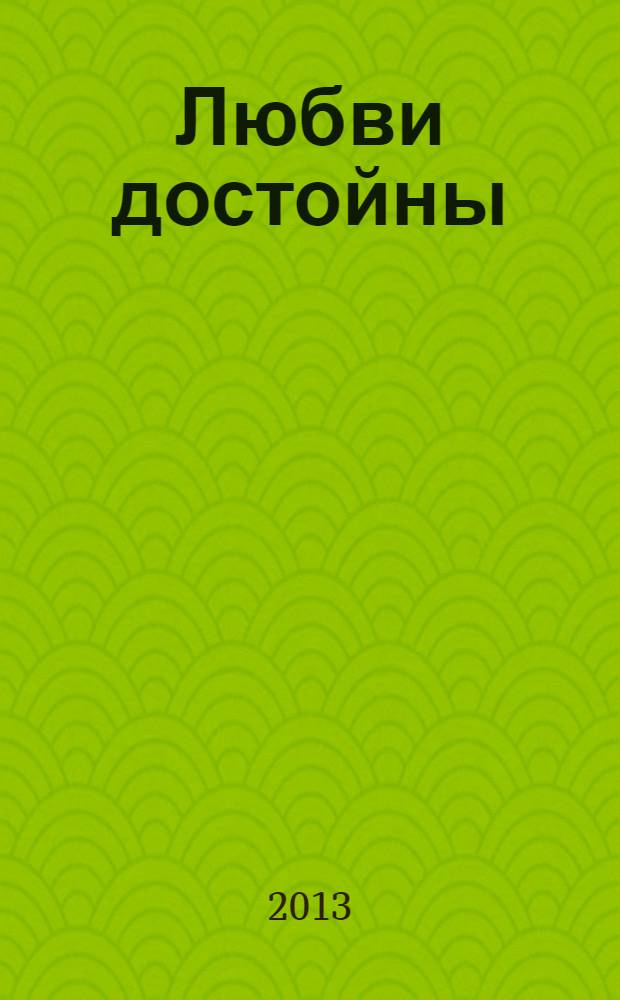 Любви достойны

2013